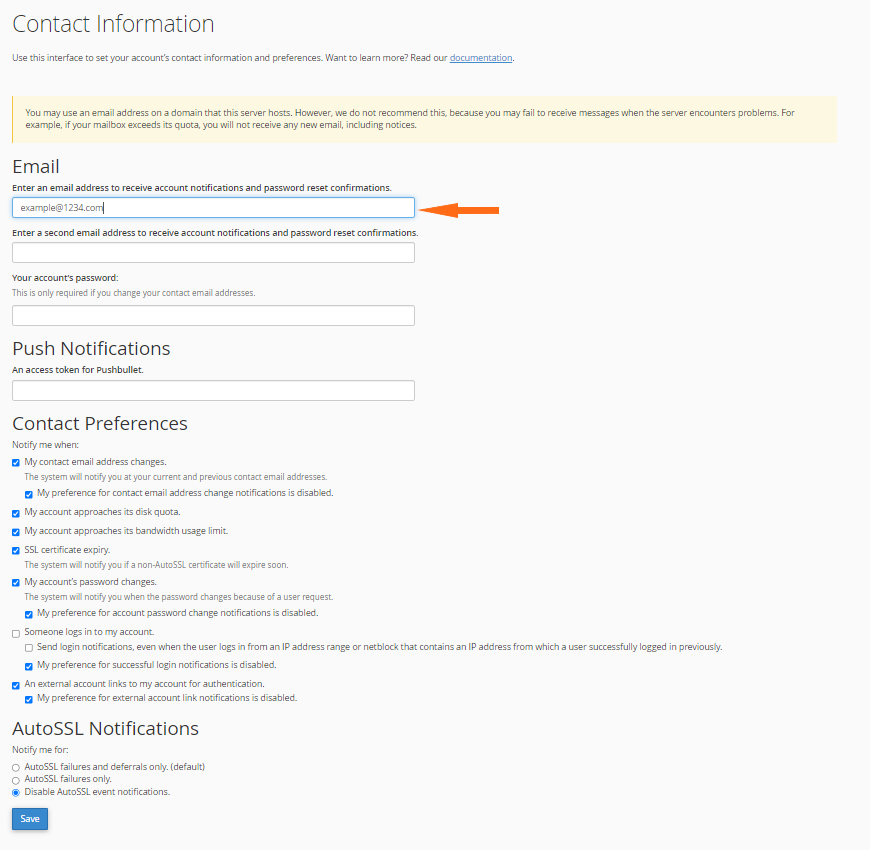 Contact Information

Use this interface to set your account's contact information and preferences. Want to learn more? Read our documentation.

You may use an email address on a domain that this server hosts. However, we do not recommend this, because you may fail to receive messages when the server encounters problems. For example, if your mailbox exceeds its quota, you will not receive any new email, including notices.

Email

Enter an email address to receive account notifications and password reset confirmations.

example@1234.com

Enter a second email address to receive account notifications and password reset confirmations.

Your account's password:

This is only required if you change your contact email addresses.

Push Notifications

An access token for Pushbullet.

Contact Preferences

Notify me when:

My contact email address changes.

The system will notify you at your current and previous contact email addresses.

My preference for contact email address change notifications is disabled.

My account approaches its disk quota.

My account approaches its bandwidth usage limit.

SSL certificate expiry.

The system will notify you if a non-AutoSSL certificate will expire soon.

My account's password changes.

The system will notify you when the password changes because of a user request.

My preference for account password change notifications is disabled.

Someone logs in to my account.

Send login notifications, even when the user logs in from an IP address range or netblock that contains an IP address from which a user successfully logged in previously.

My preference for successful login notifications is disabled.

An external account links to my account for authentication.

My preference for external account link notifications is disabled.

AutoSSL Notifications

Notify me for:

AutoSSL failures and deferrals only. (default)

AutoSSL failures only.

Disable AutoSSL event notifications.

Save